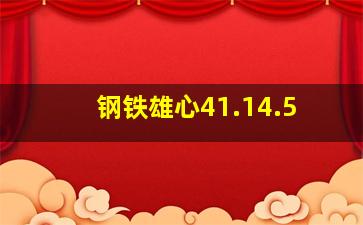 钢铁雄心41.14.5